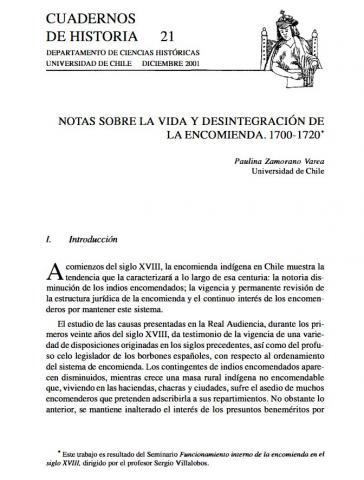 CUADERNOS
DE HISTORIA 21
DEPARTAMENTO DE CIENCIAS HISTÓRICAS
UNIVERSIDAD DE CHILE DICIEMBRE 2001

NOTAS SOBRE LA VIDA Y DESINTEGRACIÓN DE LA ENCOMIENDA. 1700-1720*

Paulina Zamorano Varea
Universidad de Chile

I. Introducción

A comienzos del siglo XVIII, la encomienda indígena en Chile muestra la tendencia que la caracterizará a lo largo de esa centuria: la notoria disminución de los indios encomendados; la vigencia y permanente revisión de la estructura jurídica de la encomienda y el continuo interés de los encomenderos por mantener este sistema.

El estudio de las causas presentadas en la Real Audiencia, durante los primeros veinte años del siglo XVIII, da testimonio de la vigencia de una variedad de disposiciones originadas en los siglos precedentes, así como del profuso celo legislador de los borbones españoles, con respecto al ordenamiento del sistema de encomienda. Los contingentes de indios encomendados aparecen disminuidos, mientras crece una masa rural indígena no encomendable que, viviendo en las haciendas, chacras y ciudades, sufre el asedio de muchos encomenderos que pretenden adscribirla a sus repartimientos. No obstante lo anterior, se mantiene inalterado el interés de los presuntos beneméritos por

* Este trabajo es resultado del Seminario Funcionamiento interno de la encomienda en el siglo XVIII, dirigido por el profesor Sergio Villalobos.